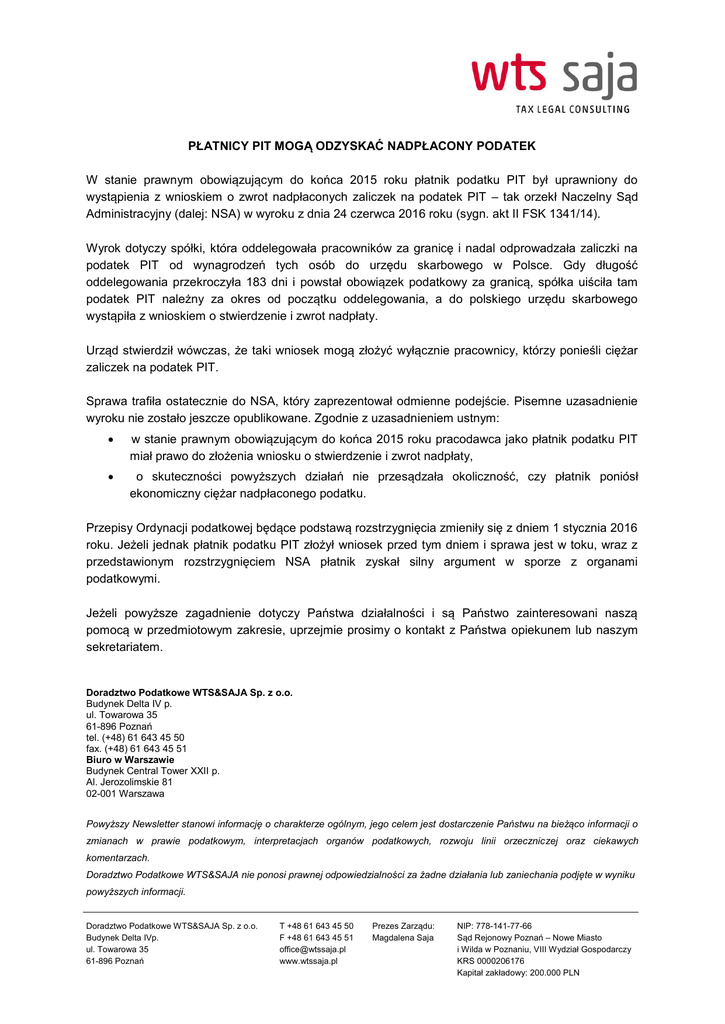 wts saja
TAX LEGAL CONSULTING

PŁATNICY PIT MOGĄ ODZYSKAĆ NADPŁACONY PODATEK

W stanie prawnym obowiązującym do końca 2015 roku płatnik podatku PIT był uprawniony do wystąpienia z wnioskiem o zwrot nadpłaconych zaliczek na podatek PIT – tak orzekł Naczelny Sąd Administracyjny (dalej: NSA) w wyroku z dnia 24 czerwca 2016 roku (sygn. akt II FSK 1341/14).

Wyrok dotyczy spółki, która oddelegowała pracowników za granicę i nadal odprowadzała zaliczki na podatek PIT od wynagrodzeń tych osób do urzędu skarbowego w Polsce. Gdy długość oddelegowania przekroczyła 183 dni i powstał obowiązek podatkowy za granicą, spółka uiściła tam podatek PIT należny za okres od początku oddelegowania, a do polskiego urzędu skarbowego wystąpiła z wnioskiem o stwierdzenie i zwrot nadpłaty.

Urząd stwierdził wówczas, że taki wniosek mogą złożyć wyłącznie pracownicy, którzy ponieśli ciężar zaliczek na podatek PIT.

Sprawa trafiła ostatecznie do NSA, który zaprezentował odmienne podejście. Pisemne uzasadnienie wyroku nie zostało jeszcze opublikowane. Zgodnie z uzasadnieniem ustnym:
• w stanie prawnym obowiązującym do końca 2015 roku pracodawca jako płatnik podatku PIT miał prawo do złożenia wniosku o stwierdzenie i zwrot nadpłaty,
• o skuteczności powyższych działań nie przesądzała okoliczność, czy płatnik poniósł ekonomiczny ciężar nadpłaconego podatku.

Przepisy Ordynacji podatkowej będące podstawą rozstrzygnięcia zmieniły się z dniem 1 stycznia 2016 roku. Jeżeli jednak płatnik podatku PIT złożył wniosek przed tym dniem i sprawa jest w toku, wraz z przedstawionym rozstrzygnięciem NSA płatnik zyskał silny argument w sporze z organami podatkowymi.

Jeżeli powyższe zagadnienie dotyczy Państwa działalności i są Państwo zainteresowani naszą pomocą w przedmiotowym zakresie, uprzejmie prosimy o kontakt z Państwa opiekunem lub naszym sekretariatem.

Doradztwo Podatkowe WTS&SAJA Sp. z o.o.
Budynek Delta IV p.
ul. Towarowa 35
61-896 Poznań
tel. (+48) 61 643 45 50
fax. (+48) 61 643 45 51
Biuro w Warszawie
Budynek Central Tower XXII p.
Al. Jerozolimskie 81
02-001 Warszawa

Powyższy Newsletter stanowi informację o charakterze ogólnym, jego celem jest dostarczenie Państwu na bieżąco informacji o zmianach w prawie podatkowym, interpretacjach organów podatkowych, rozwoju linii orzeczniczej oraz ciekawych komentarzach.
Doradztwo Podatkowe WTS&SAJA nie ponosi prawnej odpowiedzialności za żadne działania lub zaniechania podjęte w wyniku powyższych informacji.

Doradztwo Podatkowe WTS&SAJA Sp. z o.o.
Budynek Delta IVp.
ul. Towarowa 35
61-896 Poznań

T +48 61 643 45 50
F +48 61 643 45 51
office@wtssaja.pl
www.wtssaja.pl

Prezes Zarządu:
Magdalena Saja

NIP: 778-141-77-66
Sąd Rejonowy Poznań – Nowe Miasto i Wilda w Poznaniu, VIII Wydział Gospodarczy
KRS 0000206176
Kapitał zakładowy: 200.000 PLN